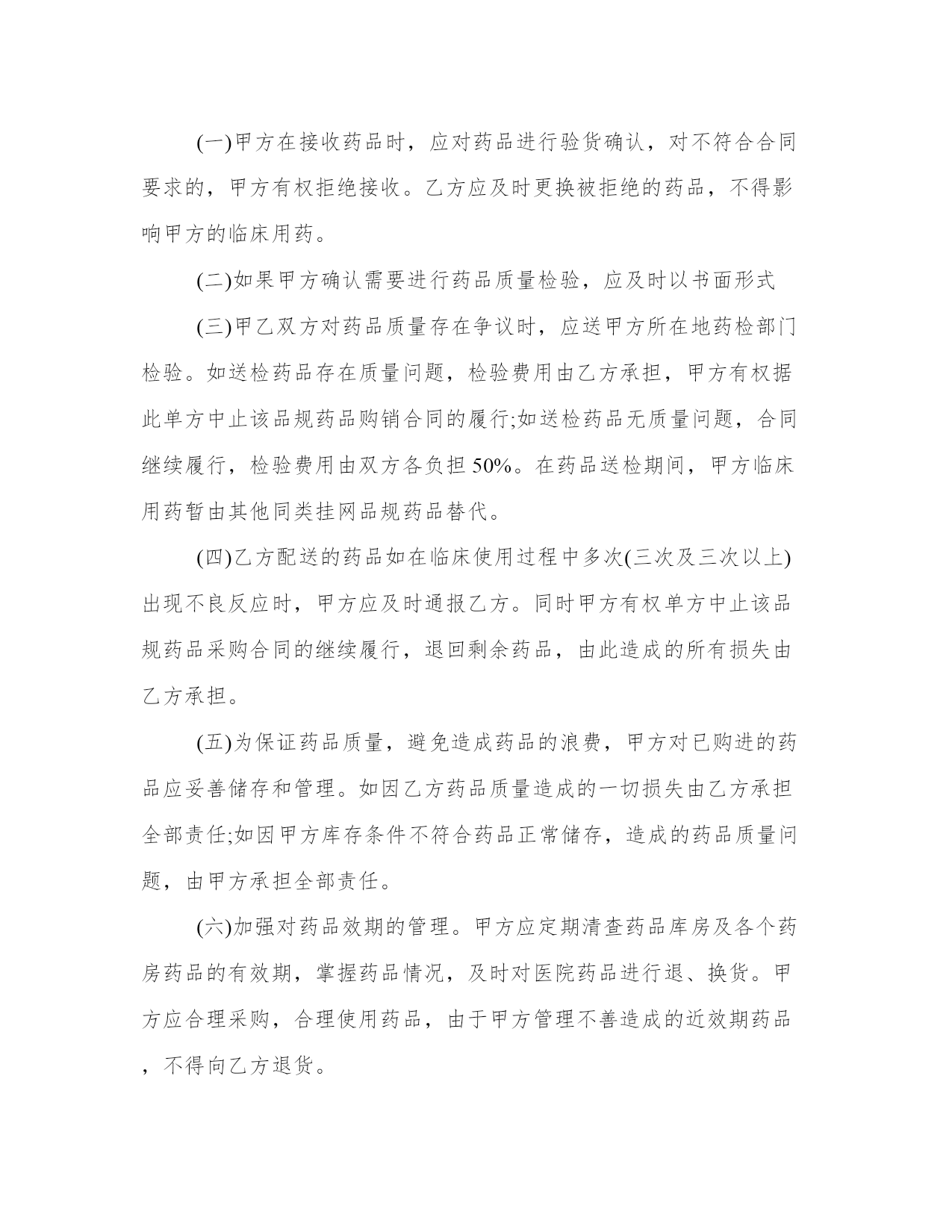 (一)甲方在接收药品时，应对药品进行验货确认，对不符合合同要求的，甲方有权拒绝接收。乙方应及时更换被拒绝的药品，不得影响甲方的临床用药。

(二)如果甲方确认需要进行药品质量检验，应及时以书面形式

(三)甲乙双方对药品质量存在争议时，应送甲方所在地药检部门检验。如送检药品存在质量问题，检验费用由乙方承担，甲方有权据此单方中止该品规药品购销合同的履行;如送检药品无质量问题，合同继续履行，检验费用由双方各负担50%。在药品送检期间，甲方临床用药暂由其他同类挂网品规药品替代。

(四)乙方配送的药品如在临床使用过程中多次(三次及三次以上)出现不良反应时，甲方应及时通报乙方。同时甲方有权单方中止该品规药品采购合同的继续履行，退回剩余药品，由此造成的所有损失由乙方承担。

(五)为保证药品质量，避免造成药品的浪费，甲方对已购进的药品应妥善储存和管理。如因乙方药品质量造成的一切损失由乙方承担全部责任;如因甲方库存条件不符合药品正常储存，造成的药品质量问题，由甲方承担全部责任。

(六)加强对药品效期的管理。甲方应定期清查药品库房及各个药房药品的有效期，掌握药品情况，及时对医院药品进行退、换货。甲方应合理采购，合理使用药品，由于甲方管理不善造成的近效期药品，不得向乙方退货。